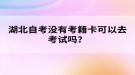 湖北自考没有考籍卡可以去考试吗？